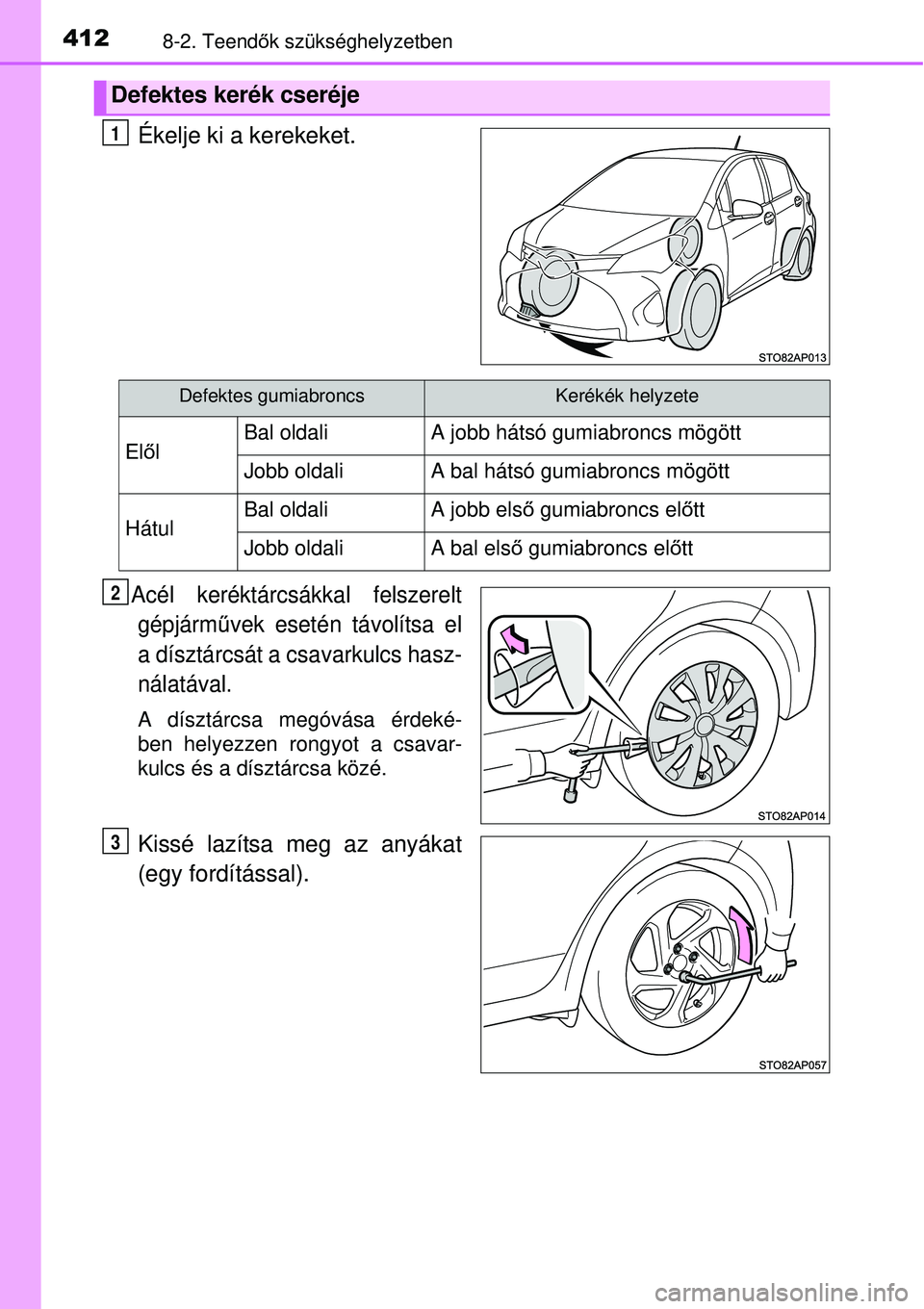 412 8-2. Teendők szükséghelyzetben

Defektes kerék cseréje

1 Ékelje ki a kerekeket.

STO82AP013

| Defektes gumiabroncs | | Kerékék helyzete |
|---|---|---|
| Elől | Bal oldali | A jobb hátsó gumiabroncs mögött |
| | Jobb oldali | A bal hátsó gumiabroncs mögött |
| Hátul | Bal oldali | A jobb első gumiabroncs előtt |
| | Jobb oldali | A bal első gumiabroncs előtt |

2 Acél keréktárcsákkal felszerelt gépjárművek esetén távolítsa el a dísztárcsát a csavarkulcs használatával.

A dísztárcsa megóvása érdekében helyezzen rongyot a csavarkulcs és a dísztárcsa közé.

STO82AP014

3 Kissé lazítsa meg az anyákat (egy fordítással).

STO82AP057

carmanualsonline.info